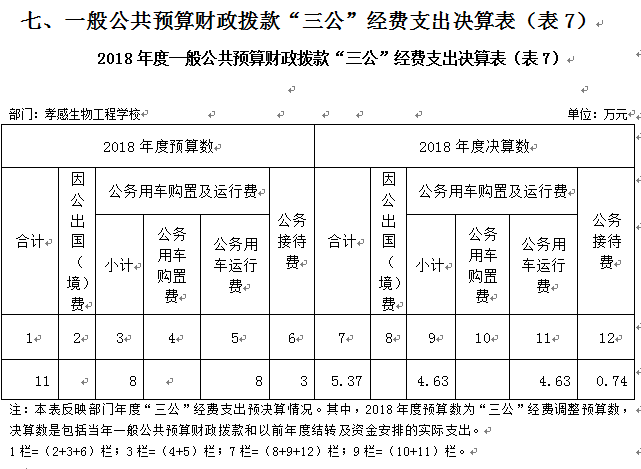 七、一般公共预算财政拨款“三公”经费支出决算表（表 7）

2018 年度一般公共预算财政拨款“三公”经费支出决算表（表 7）

部门：孝感生物工程学校

单位：万元

| 2018 年度预算数 | | | | | | 2018 年度决算数 | | | | | |
|---|---|---|---|---|---|---|---|---|---|---|---|
| 合计 | 因公出国（境）费 | 公务用车购置及运行费 | | | 公务接待费 | 合计 | 因公出国（境）费 | 公务用车购置及运行费 | | | 公务接待费 |
| | | 小计 | 公务用车购置费 | 公务用车运行费 | | | | 小计 | 公务用车购置费 | 公务用车运行费 | |
| 1 | 2 | 3 | 4 | 5 | 6 | 7 | 8 | 9 | 10 | 11 | 12 |
| 11 | | 8 | | 8 | 3 | 5.37 | | 4.63 | | 4.63 | 0.74 |

注：本表反映部门年度“三公”经费支出预决算情况。其中，2018 年度预算数为“三公”经费调整预算数，决算数是包括当年一般公共预算财政拨款和以前年度结转及资金安排的实际支出。
1 栏=（2+3+6）栏；3 栏=（4+5）栏；7 栏=（8+9+12）栏；9 栏=（10+11）栏。